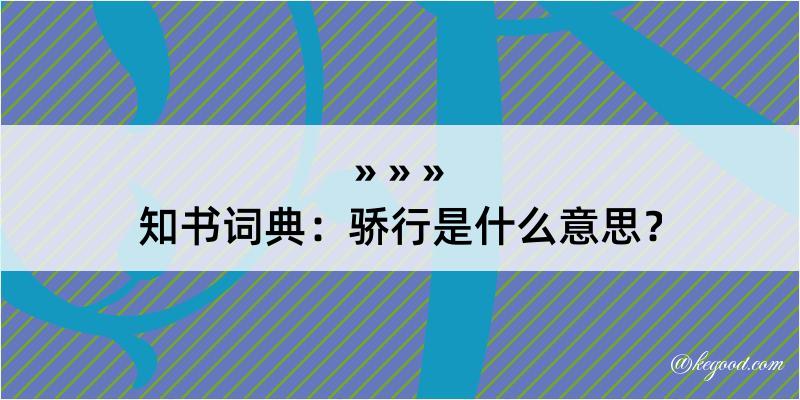 » » »
知书词典：骄行是什么意思？

@kegood.com